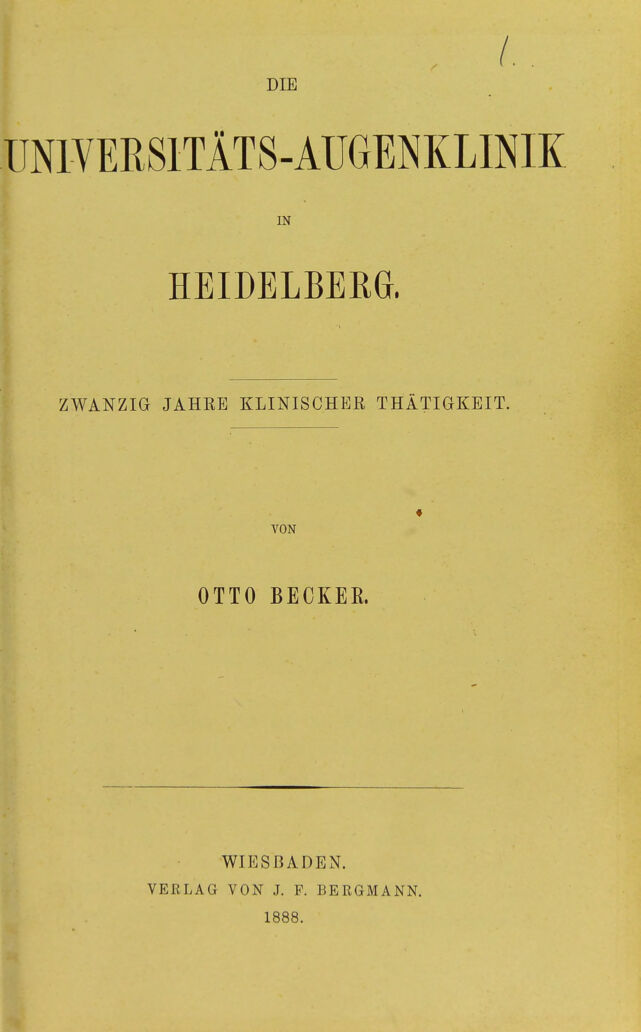 DIE

UNIVERSITÄTS-AUGENKLINIK

IN

HEIDELBERG.

ZWANZIG JAHRE KLINISCHER THÄTIGKEIT.

VON

OTTO BECKER.

WIESBADEN.
VERLAG VON J. F. BERGMANN.
1888.